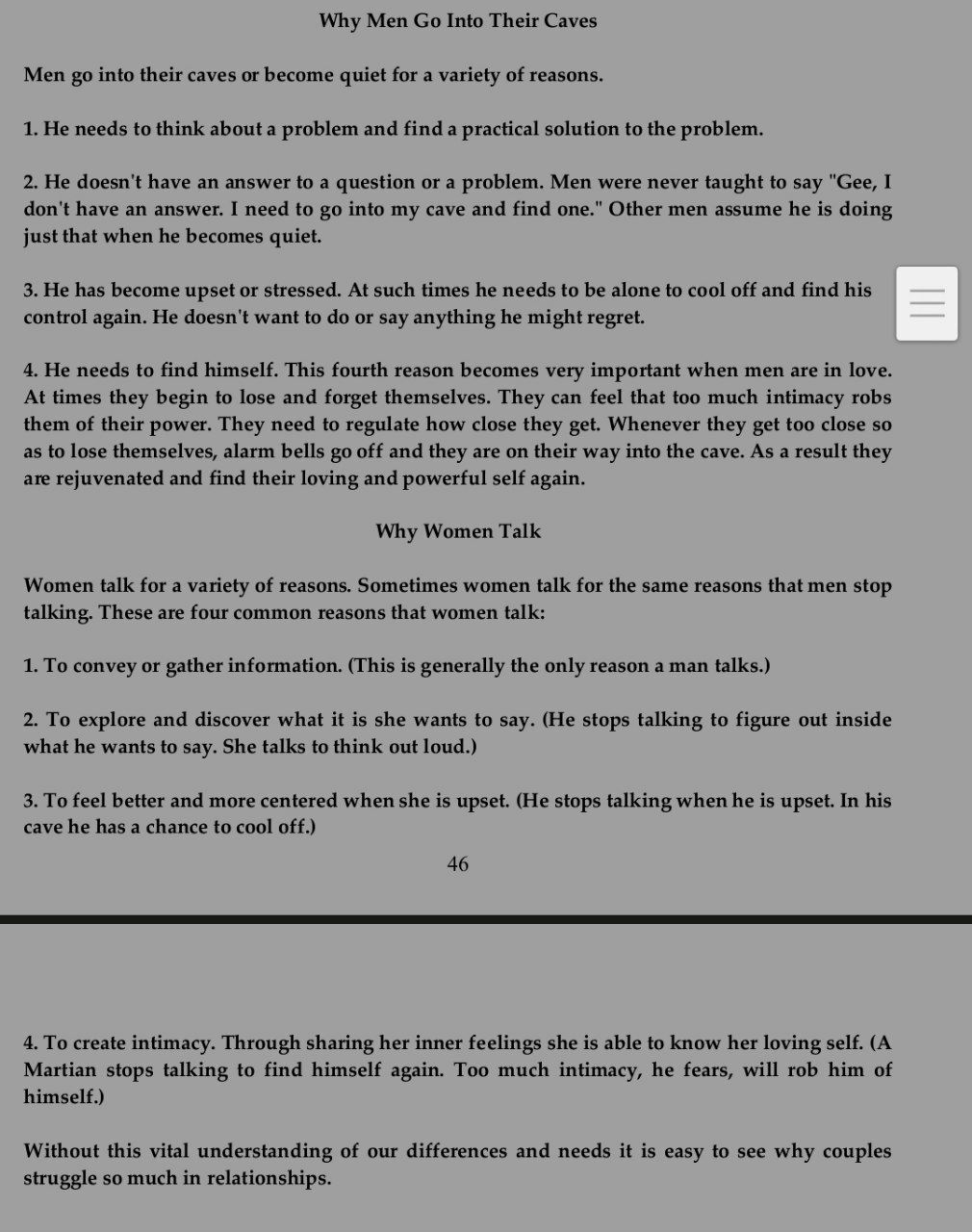 Why Men Go Into Their Caves

Men go into their caves or become quiet for a variety of reasons.

1. He needs to think about a problem and find a practical solution to the problem.

2. He doesn't have an answer to a question or a problem. Men were never taught to say "Gee, I don't have an answer. I need to go into my cave and find one." Other men assume he is doing just that when he becomes quiet.

3. He has become upset or stressed. At such times he needs to be alone to cool off and find his control again. He doesn't want to do or say anything he might regret.

4. He needs to find himself. This fourth reason becomes very important when men are in love. At times they begin to lose and forget themselves. They can feel that too much intimacy robs them of their power. They need to regulate how close they get. Whenever they get too close so as to lose themselves, alarm bells go off and they are on their way into the cave. As a result they are rejuvenated and find their loving and powerful self again.

Why Women Talk

Women talk for a variety of reasons. Sometimes women talk for the same reasons that men stop talking. These are four common reasons that women talk:

1. To convey or gather information. (This is generally the only reason a man talks.)

2. To explore and discover what it is she wants to say. (He stops talking to figure out inside what he wants to say. She talks to think out loud.)

3. To feel better and more centered when she is upset. (He stops talking when he is upset. In his cave he has a chance to cool off.)

46

4. To create intimacy. Through sharing her inner feelings she is able to know her loving self. (A Martian stops talking to find himself again. Too much intimacy, he fears, will rob him of himself.)

Without this vital understanding of our differences and needs it is easy to see why couples struggle so much in relationships.